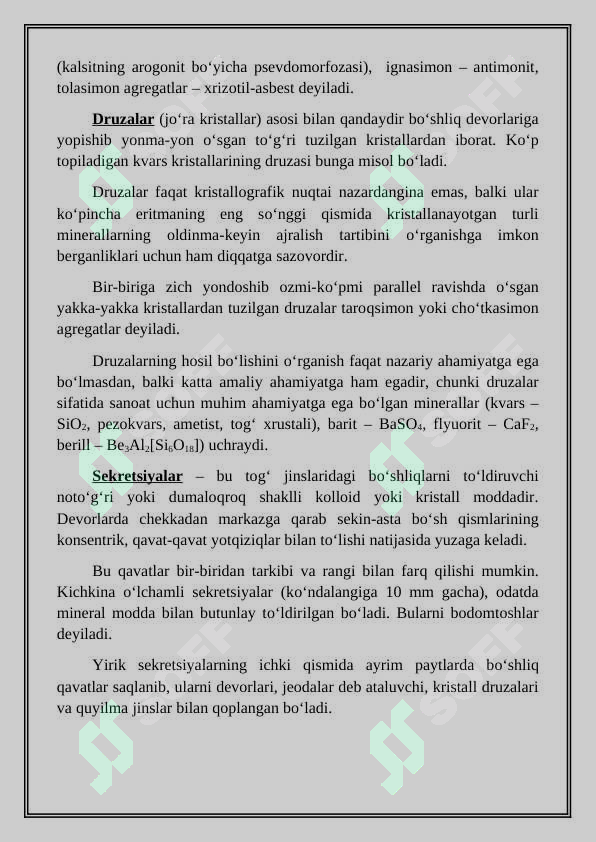 (kalsitning arogonit bo'yicha psevdomorfozasi), ignasimon – antimonit, tolasimon agregatlar – xrizotil-asbest deyiladi.

Druzalar (jo'ra kristallar) asosi bilan qandaydir bo'shliq devorlariga yopishib yonma-yon o'sgan to'g'ri tuzilgan kristallardan iborat. Ko'p topiladigan kvars kristallarining druzasi bunga misol bo'ladi.

Druzalar faqat kristallografik nuqtai nazardangina emas, balki ular ko'pincha eritmaning eng so'nggi qismida kristallanayotgan turli minerallarning oldinma-keyin ajralish tartibini o'rganishga imkon berganliklari uchun ham diqqatga sazovordir.

Bir-biriga zich yondoshib ozmi-ko'pmi parallel ravishda o'sgan yakka-yakka kristallardan tuzilgan druzalar taroqsimon yoki cho'tkasimon agregatlar deyiladi.

Druzalarning hosil bo'lishini o'rganish faqat nazariy ahamiyatga ega bo'lmasdan, balki katta amaliy ahamiyatga ham egadir, chunki druzalar sifatida sanoat uchun muhim ahamiyatga ega bo'lgan minerallar (kvars – $SiO_2$, pezokvars, ametist, tog' xrustali), barit – $BaSO_4$, flyuorit – $CaF_2$, berill – $Be_3Al_2[Si_6O_{18}]$) uchraydi.

Sekretsiyalar – bu tog' jinslaridagi bo'shliqlarni to'ldiruvchi noto'g'ri yoki dumaloqroq shaklli kolloid yoki kristall moddadir. Devorlarda chekkadan markazga qarab sekin-asta bo'sh qismlarining konsentrik, qavat-qavat yotqiziqlar bilan to'lishi natijasida yuzaga keladi.

Bu qavatlar bir-biridan tarkibi va rangi bilan farq qilishi mumkin. Kichkina o'lchamli sekretsiyalar (ko'ndalangiga 10 mm gacha), odatda mineral modda bilan butunlay to'ldirilgan bo'ladi. Bularni bodomtoshlar deyiladi.

Yirik sekretsiyalarning ichki qismida ayrim paytlarda bo'shliq qavatlar saqlanib, ularni devorlari, jeodalar deb ataluvchi, kristall druzalari va quyilma jinslar bilan qoplangan bo'ladi.